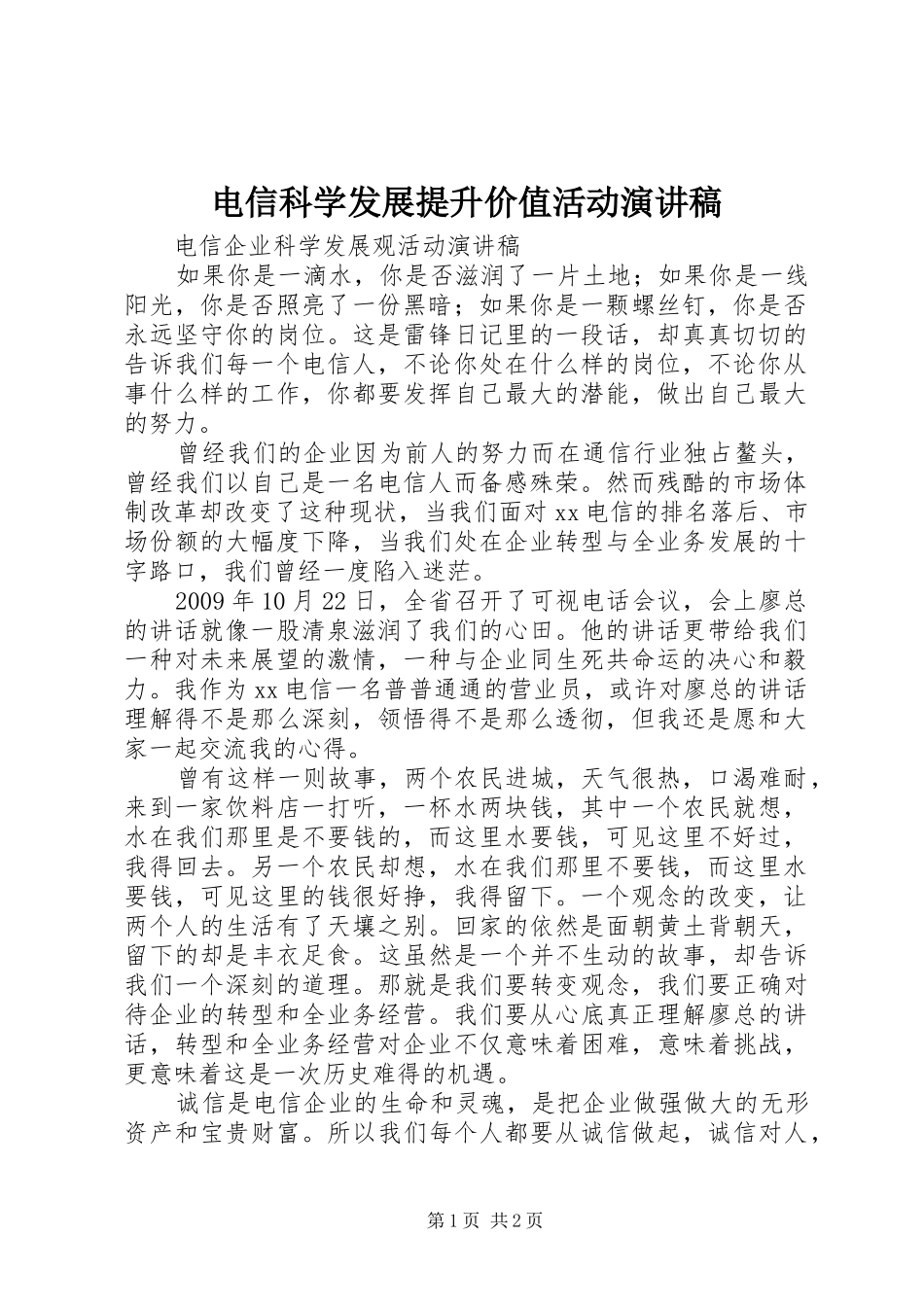 电信科学发展提升价值活动演讲稿

电信企业科学发展观活动演讲稿

如果你是一滴水，你是否滋润了一片土地；如果你是一线阳光，你是否照亮了一份黑暗；如果你是一颗螺丝钉，你是否永远坚守你的岗位。这是雷锋日记里的一段话，却真真切切的告诉我们每一个电信人，不论你处在什么样的岗位，不论你从事什么样的工作，你都要发挥自己最大的潜能，做出自己最大的努力。

曾经我们的企业因为前人的努力而在通信行业独占鳌头，曾经我们以自己是一名电信人而备感殊荣。然而残酷的市场体制改革却改变了这种现状，当我们面对xx电信的排名落后、市场份额的大幅度下降，当我们处在企业转型与全业务发展的十字路口，我们曾经一度陷入迷茫。

2009年10月22日，全省召开了可视电话会议，会上廖总的讲话就像一股清泉滋润了我们的心田。他的讲话更带给我们一种对未来展望的激情，一种与企业同生死共命运的决心和毅力。我作为xx电信一名普普通通的营业员，或许对廖总的讲话理解得不是那么深刻，领悟得不是那么透彻，但我还是愿和大家一起交流我的心得。

曾有这样一则故事，两个农民进城，天气很热，口渴难耐，来到一家饮料店一打听，一杯水两块钱，其中一个农民就想，水在我们那里是不要钱的，而这里水要钱，可见这里不好过，我得回去。另一个农民却想，水在我们那里不要钱，而这里水要钱，可见这里的钱很好挣，我得留下。一个观念的改变，让两个人的生活有了天壤之别。回家的依然是面朝黄土背朝天，留下的却是丰衣足食。这虽然是一个并不生动的故事，却告诉我们一个深刻的道理。那就是我们要转变观念，我们要正确对待企业的转型和全业务经营。我们要从心底真正理解廖总的讲话，转型和全业务经营对企业不仅意味着困难，意味着挑战，更意味着这是一次历史难得的机遇。

诚信是电信企业的生命和灵魂，是把企业做强做大的无形资产和宝贵财富。所以我们每个人都要从诚信做起，诚信对人，

第1页 共2页